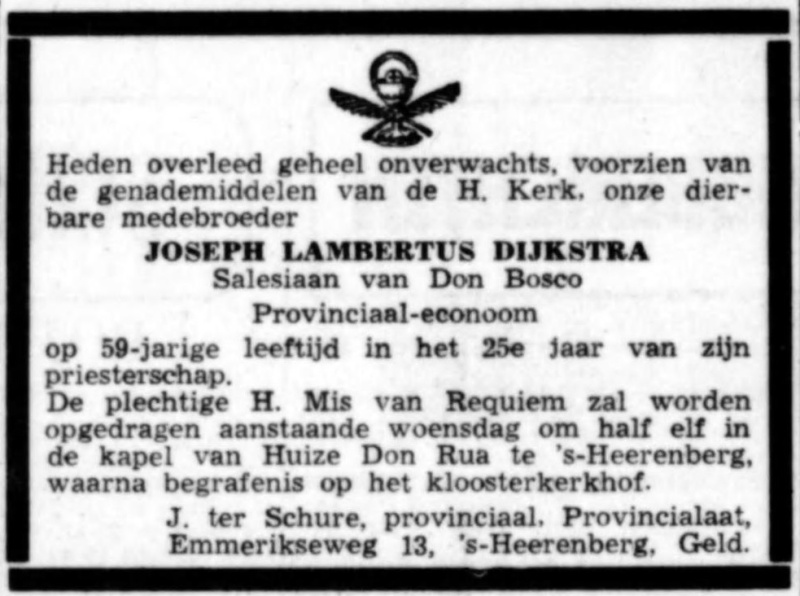 Heden overleed geheel onverwachts, voorzien van de genademiddelen van de H. Kerk, onze dierbare medebroeder

JOSEPH LAMBERTUS DIJKSTRA
Salesiaan van Don Bosco
Provinciaal-econoom

op 59-jarige leeftijd in het 25e jaar van zijn priesterschap.
De plechtige H. Mis van Requiem zal worden opgedragen aanstaande woensdag om half elf in de kapel van Huize Don Rua te 's-Heerenberg, waarna begrafenis op het kloosterkerkhof.

J. ter Schure, provinciaal. Provincialaat,
Emmerikseweg 13, 's-Heerenberg, Geld.